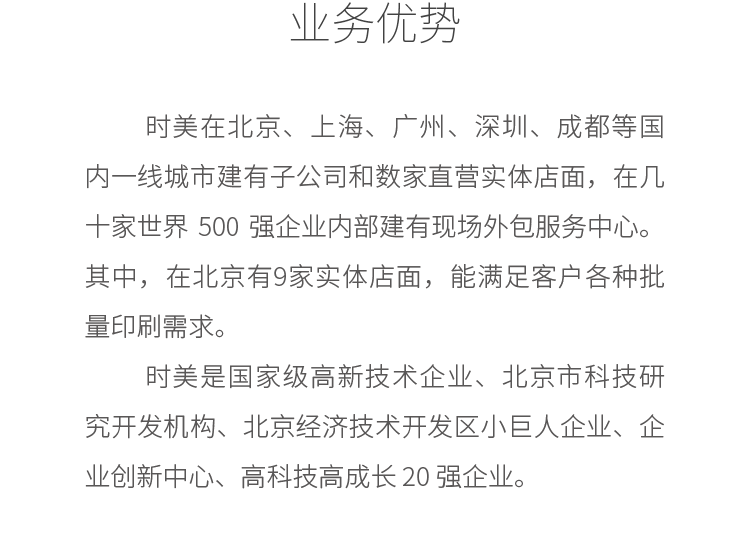 业务优势

时美在北京、上海、广州、深圳、成都等国内一线城市建有子公司和数家直营实体店面，在几十家世界 500 强企业内部建有现场外包服务中心。其中，在北京有9家实体店面，能满足客户各种批量印刷需求。

时美是国家级高新技术企业、北京市科技研究开发机构、北京经济技术开发区小巨人企业、企业创新中心、高科技高成长 20 强企业。